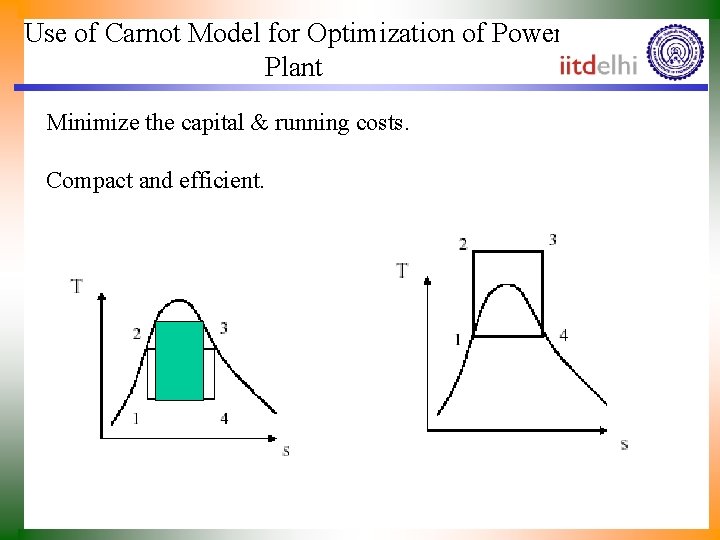 Use of Carnot Model for Optimization of Power Plant

iitdelhi

Minimize the capital & running costs.

Compact and efficient.

T

2

3

1

4

s

T

2

3

1

4

s